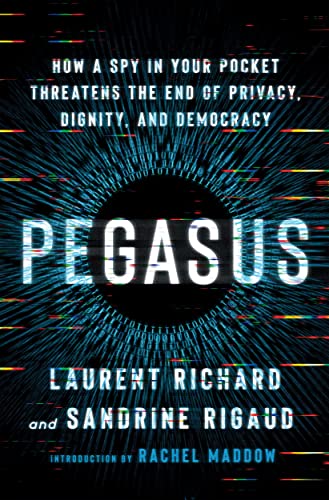 HOW A SPY IN YOUR POCKET THREATENS THE END OF PRIVACY, DIGNITY, AND DEMOCRACY

PEGASUS

LAURENT RICHARD
and SANDRINE RIGAUD

INTRODUCTION BY RACHEL MADDOW